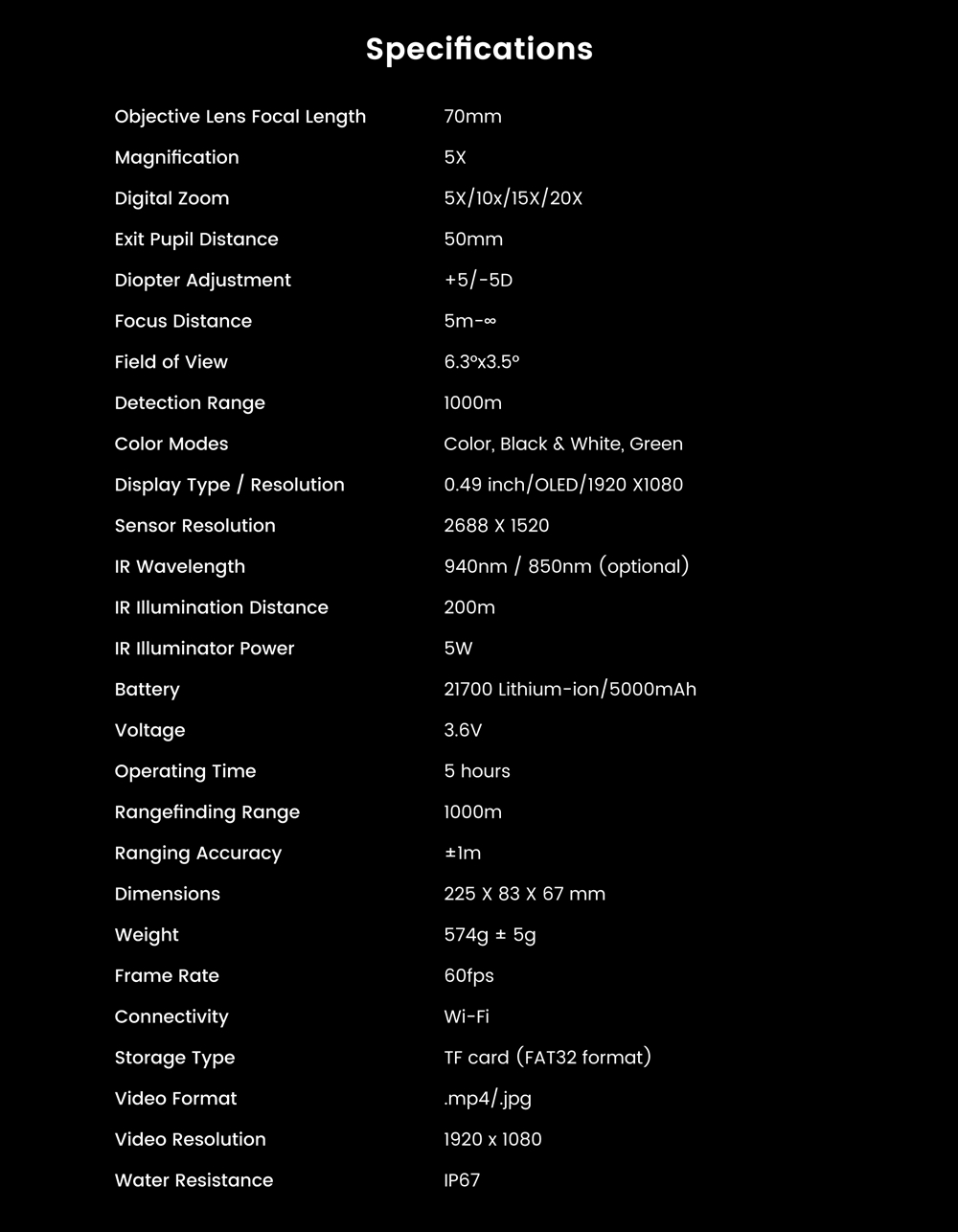 Specifications

Objective Lens Focal Length
70mm

Magnification
5X

Digital Zoom
5X/10x/15X/20X

Exit Pupil Distance
50mm

Diopter Adjustment
+5/-5D

Focus Distance
5m-∞

Field of View
6.3°x3.5°

Detection Range
1000m

Color Modes
Color, Black & White, Green

Display Type / Resolution
0.49 inch/OLED/1920 X1080

Sensor Resolution
2688 X 1520

IR Wavelength
940nm / 850nm (optional)

IR Illumination Distance
200m

IR Illuminator Power
5W

Battery
21700 Lithium-ion/5000mAh

Voltage
3.6V

Operating Time
5 hours

Rangefinding Range
1000m

Ranging Accuracy
±1m

Dimensions
225 X 83 X 67 mm

Weight
574g ± 5g

Frame Rate
60fps

Connectivity
Wi-Fi

Storage Type
TF card (FAT32 format)

Video Format
.mp4/.jpg

Video Resolution
1920 x 1080

Water Resistance
IP67